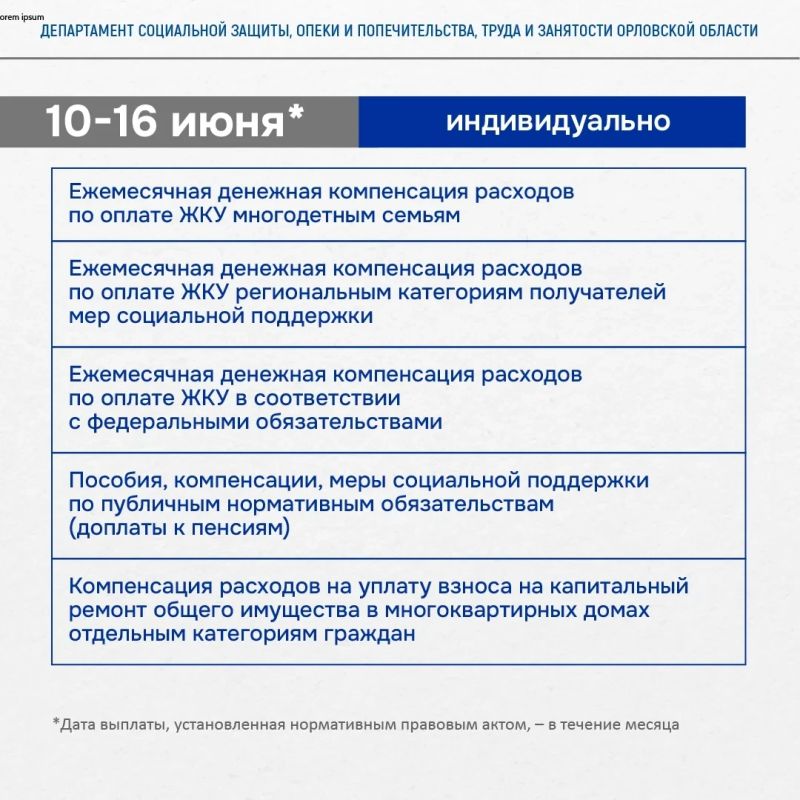 orem ipsum

ДЕПАРТАМЕНТ СОЦИАЛЬНОЙ ЗАЩИТЫ, ОПЕКИ И ПОПЕЧИТЕЛЬСТВА, ТРУДА И ЗАНЯТОСТИ ОРЛОВСКОЙ ОБЛАСТИ

10-16 июня*

индивидуально

Ежемесячная денежная компенсация расходов по оплате ЖКУ многодетным семьям

Ежемесячная денежная компенсация расходов по оплате ЖКУ региональным категориям получателей мер социальной поддержки

Ежемесячная денежная компенсация расходов по оплате ЖКУ в соответствии с федеральными обязательствами

Пособия, компенсации, меры социальной поддержки по публичным нормативным обязательствам (доплаты к пенсиям)

Компенсация расходов на уплату взноса на капитальный ремонт общего имущества в многоквартирных домах отдельным категориям граждан

*Дата выплаты, установленная нормативным правовым актом, – в течение месяца